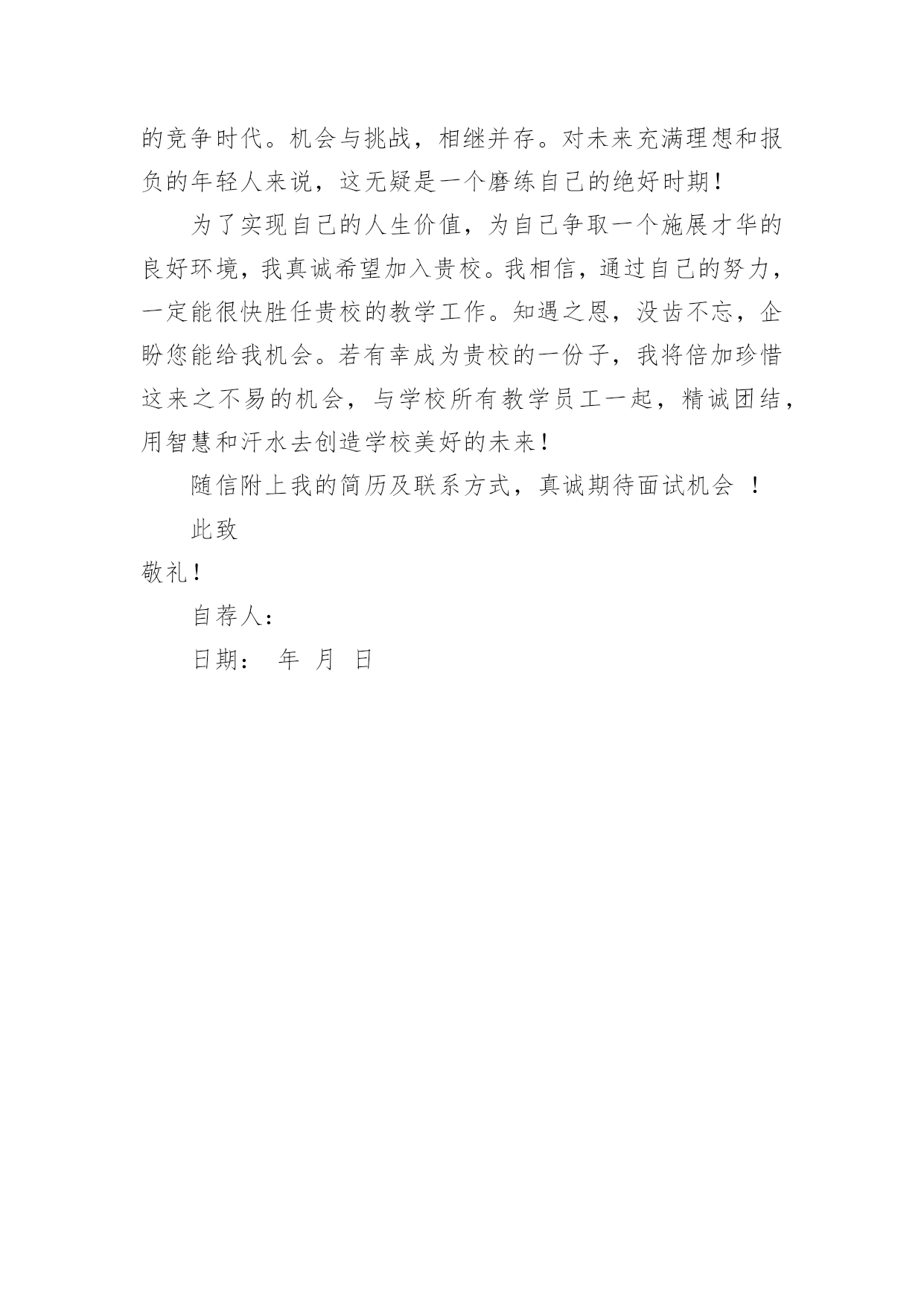 的竞争时代。机会与挑战，相继并存。对未来充满理想和报负的年轻人来说，这无疑是一个磨练自己的绝好时期！

为了实现自己的人生价值，为自己争取一个施展才华的良好环境，我真诚希望加入贵校。我相信，通过自己的努力，一定能很快胜任贵校的教学工作。知遇之恩，没齿不忘，企盼您能给我机会。若有幸成为贵校的一份子，我将倍加珍惜这来之不易的机会，与学校所有教学员工一起，精诚团结，用智慧和汗水去创造学校美好的未来！

随信附上我的简历及联系方式，真诚期待面试机会 ！

此致

敬礼！

自荐人：

日期： 年 月 日